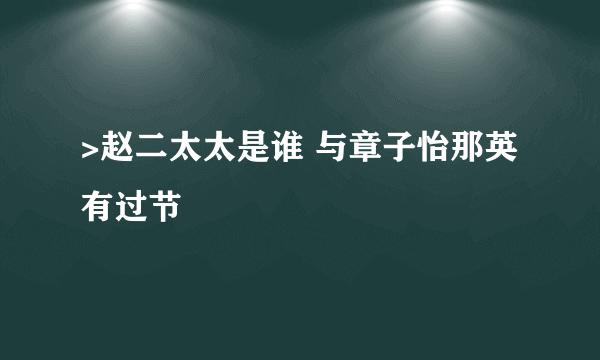 >赵二太太是谁 与章子怡那英有过节